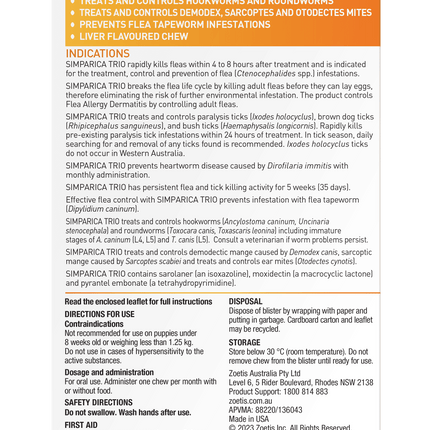 • TREATS AND CONTROLS HOOKWORMS AND ROUNDWORMS
• TREATS AND CONTROLS DEMODEX, SARCOPTES AND OTODECTES MITES
• PREVENTS FLEA TAPEWORM INFESTATIONS
• LIVER FLAVOURED CHEW

INDICATIONS
SIMPARICA TRIO rapidly kills fleas within 4 to 8 hours after treatment and is indicated for the treatment, control and prevention of flea (Ctenocephalides spp.) infestations.

SIMPARICA TRIO breaks the flea life cycle by killing adult fleas before they can lay eggs, therefore eliminating the risk of further environmental infestation. The product controls Flea Allergy Dermatitis by controlling adult fleas.

SIMPARICA TRIO treats and controls paralysis ticks (Ixodes holocyclus), brown dog ticks (Rhipicephalus sanguineus), and bush ticks (Haemaphysalis longicornis). Rapidly kills pre-existing paralysis tick infestations within 24 hours of treatment. In tick season, daily searching for and removal of any ticks found is recommended. Ixodes holocyclus ticks do not occur in Western Australia.

SIMPARICA TRIO prevents heartworm disease caused by Dirofilaria immitis with monthly administration.

SIMPARICA TRIO has persistent flea and tick killing activity for 5 weeks (35 days).

Effective flea control with SIMPARICA TRIO prevents infestation with flea tapeworm (Dipylidium caninum).

SIMPARICA TRIO treats and controls hookworms (Ancylostoma caninum, Uncinaria stenocephala) and roundworms (Toxocara canis, Toxascaris leonina) including immature stages of A. caninum (L4, L5) and T. canis (L5). Consult a veterinarian if worm problems persist.

SIMPARICA TRIO treats and controls demodectic mange caused by Demodex canis, sarcoptic mange caused by Sarcoptes scabiei and treats and controls ear mites (Otodectes cynotis).

SIMPARICA TRIO contains sarolaner (an isoxazoline), moxidectin (a macrocyclic lactone) and pyrantel embonate (a tetrahydropyrimidine).

Read the enclosed leaflet for full instructions

DIRECTIONS FOR USE
Contraindications
Not recommended for use on puppies under 8 weeks old or weighing less than 1.25 kg. Do not use in cases of hypersensitivity to the active substances.

Dosage and administration
For oral use. Administer one chew per month with or without food.

SAFETY DIRECTIONS
Do not swallow. Wash hands after use.

FIRST AID

DISPOSAL
Dispose of blister by wrapping with paper and putting in garbage. Cardboard carton and leaflet may be recycled.

STORAGE
Store below 30 °C (room temperature). Do not remove chew from the blister until ready for use.

Zoetis Australia Pty Ltd
Level 6, 5 Rider Boulevard, Rhodes NSW 2138
Product Support: 1800 814 883
zoetis.com.au
APVMA: 88220/136043
Made in USA
© 2023 Zoetis Inc. All Rights Reserved